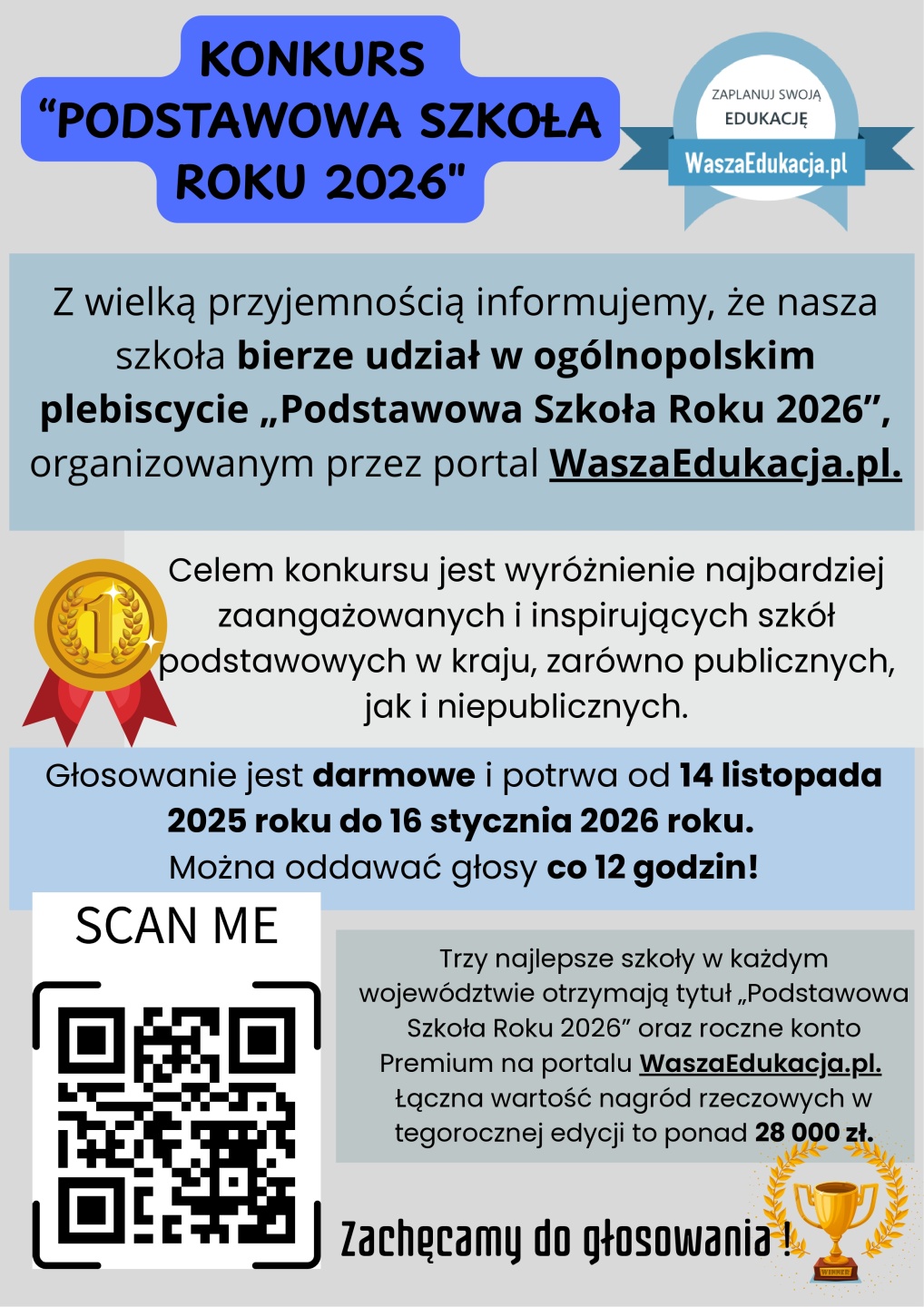 KONKURS
"PODSTAWOWA SZKOŁA ROKU 2026"

ZAPLANUJ SWOJĄ
EDUKACJĘ
WaszaEdukacja.pl

Z wielką przyjemnością informujemy, że nasza szkoła bierze udział w ogólnopolskim plebiscycie „Podstawowa Szkoła Roku 2026", organizowanym przez portal WaszaEdukacja.pl.

Celem konkursu jest wyróżnienie najbardziej zaangażowanych i inspirujących szkół podstawowych w kraju, zarówno publicznych, jak i niepublicznych.

Głosowanie jest darmowe i potrwa od 14 listopada 2025 roku do 16 stycznia 2026 roku. Można oddawać głosy co 12 godzin!

SCAN ME

Trzy najlepsze szkoły w każdym województwie otrzymają tytuł „Podstawowa Szkoła Roku 2026" oraz roczne konto Premium na portalu WaszaEdukacja.pl. Łączna wartość nagród rzeczowych w tegorocznej edycji to ponad 28 000 zł.

Zachęcamy do głosowania !